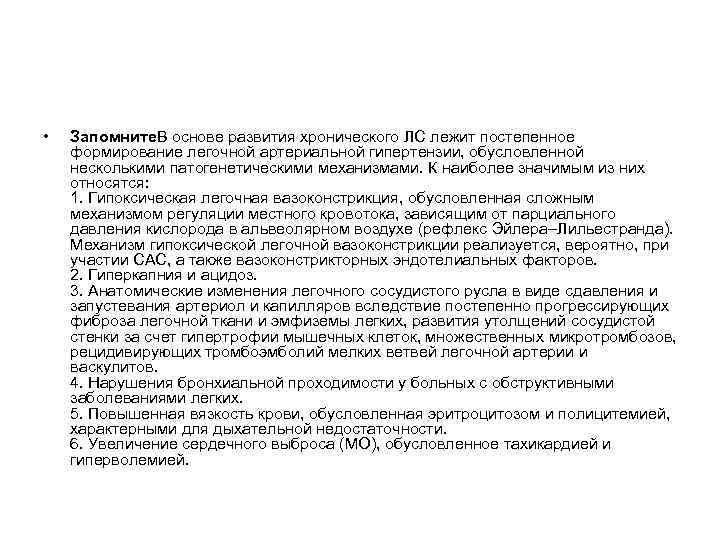 • ЗапомнитеВ основе развития хронического ЛС лежит постепенное формирование легочной артериальной гипертензии, обусловленной несколькими патогенетическими механизмами. К наиболее значимым из них относятся:
1. Гипоксическая легочная вазоконстрикция, обусловленная сложным механизмом регуляции местного кровотока, зависящим от парциального давления кислорода в альвеолярном воздухе (рефлекс Эйлера–Лильестранда). Механизм гипоксической легочной вазоконстрикции реализуется, вероятно, при участии САС, а также вазоконстрикторных эндотелиальных факторов.
2. Гиперкапния и ацидоз.
3. Анатомические изменения легочного сосудистого русла в виде сдавления и запустевания артериол и капилляров вследствие постепенно прогрессирующих фиброза легочной ткани и эмфиземы легких, развития утолщений сосудистой стенки за счет гипертрофии мышечных клеток, множественных микротромбозов, рецидивирующих тромбоэмболий мелких ветвей легочной артерии и васкулитов.
4. Нарушения бронхиальной проходимости у больных с обструктивными заболеваниями легких.
5. Повышенная вязкость крови, обусловленная эритроцитозом и полицитемией, характерными для дыхательной недостаточности.
6. Увеличение сердечного выброса (МО), обусловленное тахикардией и гиперволемией.